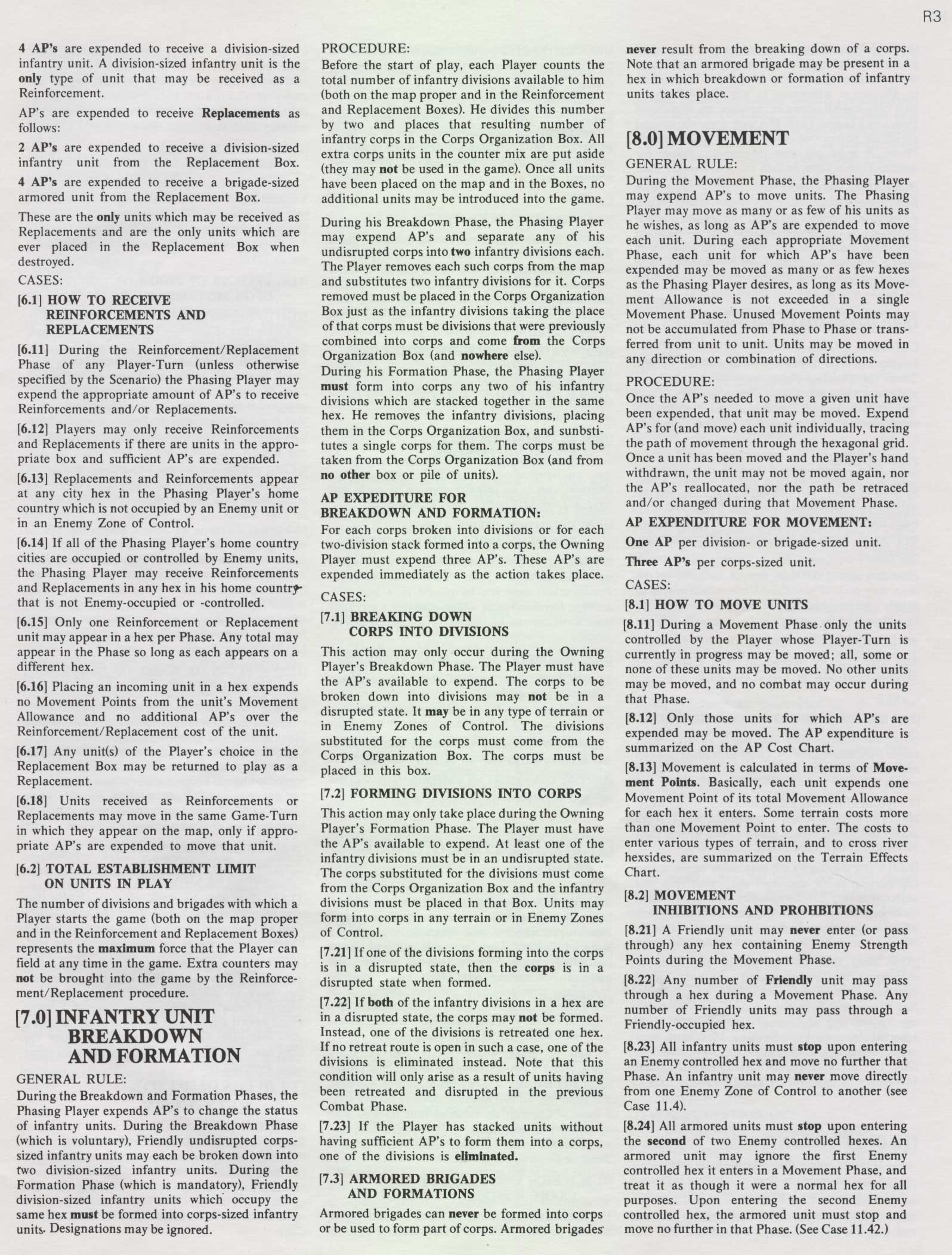 R3

4 AP's are expended to receive a division-sized infantry unit. A division-sized infantry unit is the only type of unit that may be received as a Reinforcement.

AP's are expended to receive Replacements as follows:

2 AP's are expended to receive a division-sized infantry unit from the Replacement Box.

4 AP's are expended to receive a brigade-sized armored unit from the Replacement Box.

These are the only units which may be received as Replacements and are the only units which are ever placed in the Replacement Box when destroyed.

CASES:

[6.1] HOW TO RECEIVE REINFORCEMENTS AND REPLACEMENTS

[6.11] During the Reinforcement/Replacement Phase of any Player-Turn (unless otherwise specified by the Scenario) the Phasing Player may expend the appropriate amount of AP's to receive Reinforcements and/or Replacements.

[6.12] Players may only receive Reinforcements and Replacements if there are units in the appropriate box and sufficient AP's are expended.

[6.13] Replacements and Reinforcements appear at any city hex in the Phasing Player's home country which is not occupied by an Enemy unit or in an Enemy Zone of Control.

[6.14] If all of the Phasing Player's home country cities are occupied or controlled by Enemy units, the Phasing Player may receive Reinforcements and Replacements in any hex in his home country that is not Enemy-occupied or -controlled.

[6.15] Only one Reinforcement or Replacement unit may appear in a hex per Phase. Any total may appear in the Phase so long as each appears on a different hex.

[6.16] Placing an incoming unit in a hex expends no Movement Points from the unit's Movement Allowance and no additional AP's over the Reinforcement/Replacement cost of the unit.

[6.17] Any unit(s) of the Player's choice in the Replacement Box may be returned to play as a Replacement.

[6.18] Units received as Reinforcements or Replacements may move in the same Game-Turn in which they appear on the map, only if appropriate AP's are expended to move that unit.

[6.2] TOTAL ESTABLISHMENT LIMIT ON UNITS IN PLAY

The number of divisions and brigades with which a Player starts the game (both on the map proper and in the Reinforcement and Replacement Boxes) represents the maximum force that the Player can field at any time in the game. Extra counters may not be brought into the game by the Reinforcement/Replacement procedure.

[7.0] INFANTRY UNIT BREAKDOWN AND FORMATION

GENERAL RULE:
During the Breakdown and Formation Phases, the Phasing Player expends AP's to change the status of infantry units. During the Breakdown Phase (which is voluntary), Friendly undisrupted corps-sized infantry units may each be broken down into two division-sized infantry units. During the Formation Phase (which is mandatory), Friendly division-sized infantry units which occupy the same hex must be formed into corps-sized infantry units. Designations may be ignored.

PROCEDURE:
Before the start of play, each Player counts the total number of infantry divisions available to him (both on the map proper and in the Reinforcement and Replacement Boxes). He divides this number by two and places that resulting number of infantry corps in the Corps Organization Box. All extra corps units in the counter mix are put aside (they may not be used in the game). Once all units have been placed on the map and in the Boxes, no additional units may be introduced into the game.

During his Breakdown Phase, the Phasing Player may expend AP's and separate any of his undisrupted corps into two infantry divisions each. The Player removes each such corps from the map and substitutes two infantry divisions for it. Corps removed must be placed in the Corps Organization Box just as the infantry divisions taking the place of that corps must be divisions that were previously combined into corps and come from the Corps Organization Box (and nowhere else).
During his Formation Phase, the Phasing Player must form into corps any two of his infantry divisions which are stacked together in the same hex. He removes the infantry divisions, placing them in the Corps Organization Box, and sunbstitutes a single corps for them. The corps must be taken from the Corps Organization Box (and from no other box or pile of units).

AP EXPEDITURE FOR BREAKDOWN AND FORMATION:
For each corps broken into divisions or for each two-division stack formed into a corps, the Owning Player must expend three AP's. These AP's are expended immediately as the action takes place.

CASES:

[7.1] BREAKING DOWN CORPS INTO DIVISIONS

This action may only occur during the Owning Player's Breakdown Phase. The Player must have the AP's available to expend. The corps to be broken down into divisions may not be in a disrupted state. It may be in any type of terrain or in Enemy Zones of Control. The divisions substituted for the corps must come from the Corps Organization Box. The corps must be placed in this box.

[7.2] FORMING DIVISIONS INTO CORPS

This action may only take place during the Owning Player's Formation Phase. The Player must have the AP's available to expend. At least one of the infantry divisions must be in an undisrupted state. The corps substituted for the divisions must come from the Corps Organization Box and the infantry divisions must be placed in that Box. Units may form into corps in any terrain or in Enemy Zones of Control.

[7.21] If one of the divisions forming into the corps is in a disrupted state, then the corps is in a disrupted state when formed.

[7.22] If both of the infantry divisions in a hex are in a disrupted state, the corps may not be formed. Instead, one of the divisions is retreated one hex. If no retreat route is open in such a case, one of the divisions is eliminated instead. Note that this condition will only arise as a result of units having been retreated and disrupted in the previous Combat Phase.

[7.23] If the Player has stacked units without having sufficient AP's to form them into a corps, one of the divisions is eliminated.

[7.3] ARMORED BRIGADES AND FORMATIONS

Armored brigades can never be formed into corps or be used to form part of corps. Armored brigades never result from the breaking down of a corps. Note that an armored brigade may be present in a hex in which breakdown or formation of infantry units takes place.

[8.0] MOVEMENT

GENERAL RULE:
During the Movement Phase, the Phasing Player may expend AP's to move units. The Phasing Player may move as many or as few of his units as he wishes, as long as AP's are expended to move each unit. During each appropriate Movement Phase, each unit for which AP's have been expended may be moved as many or as few hexes as the Phasing Player desires, as long as its Movement Allowance is not exceeded in a single Movement Phase. Unused Movement Points may not be accumulated from Phase to Phase or transferred from unit to unit. Units may be moved in any direction or combination of directions.

PROCEDURE:
Once the AP's needed to move a given unit have been expended, that unit may be moved. Expend AP's for (and move) each unit individually, tracing the path of movement through the hexagonal grid. Once a unit has been moved and the Player's hand withdrawn, the unit may not be moved again, nor the AP's reallocated, nor the path be retraced and/or changed during that Movement Phase.

AP EXPENDITURE FOR MOVEMENT:

One AP per division- or brigade-sized unit.

Three AP's per corps-sized unit.

CASES:

[8.1] HOW TO MOVE UNITS

[8.11] During a Movement Phase only the units controlled by the Player whose Player-Turn is currently in progress may be moved; all, some or none of these units may be moved. No other units may be moved, and no combat may occur during that Phase.

[8.12] Only those units for which AP's are expended may be moved. The AP expenditure is summarized on the AP Cost Chart.

[8.13] Movement is calculated in terms of Movement Points. Basically, each unit expends one Movement Point of its total Movement Allowance for each hex it enters. Some terrain costs more than one Movement Point to enter. The costs to enter various types of terrain, and to cross river hexsides, are summarized on the Terrain Effects Chart.

[8.2] MOVEMENT INHIBITIONS AND PROHBITIONS

[8.21] A Friendly unit may never enter (or pass through) any hex containing Enemy Strength Points during the Movement Phase.

[8.22] Any number of Friendly unit may pass through a hex during a Movement Phase. Any number of Friendly units may pass through a Friendly-occupied hex.

[8.23] All infantry units must stop upon entering an Enemy controlled hex and move no further that Phase. An infantry unit may never move directly from one Enemy Zone of Control to another (see Case 11.4).

[8.24] All armored units must stop upon entering the second of two Enemy controlled hexes. An armored unit may ignore the first Enemy controlled hex it enters in a Movement Phase, and treat it as though it were a normal hex for all purposes. Upon entering the second Enemy controlled hex, the armored unit must stop and move no further in that Phase. (See Case 11.42.)